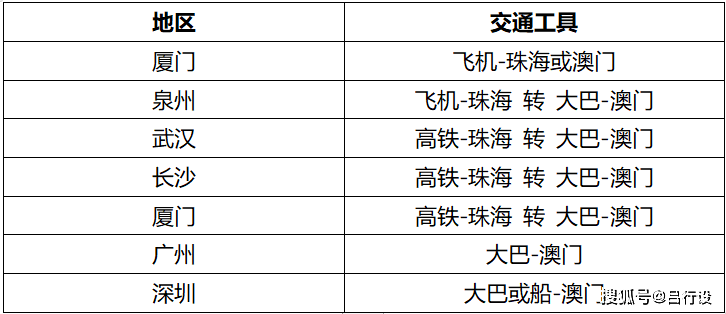 | 地区 | 交通工具 |
|---|---|
| 厦门 | 飞机-珠海或澳门 |
| 泉州 | 飞机-珠海 转 大巴-澳门 |
| 武汉 | 高铁-珠海 转 大巴-澳门 |
| 长沙 | 高铁-珠海 转 大巴-澳门 |
| 厦门 | 高铁-珠海 转 大巴-澳门 |
| 广州 | 大巴-澳门 |
| 深圳 | 大巴或船-澳门 |

搜狐号@吕行设